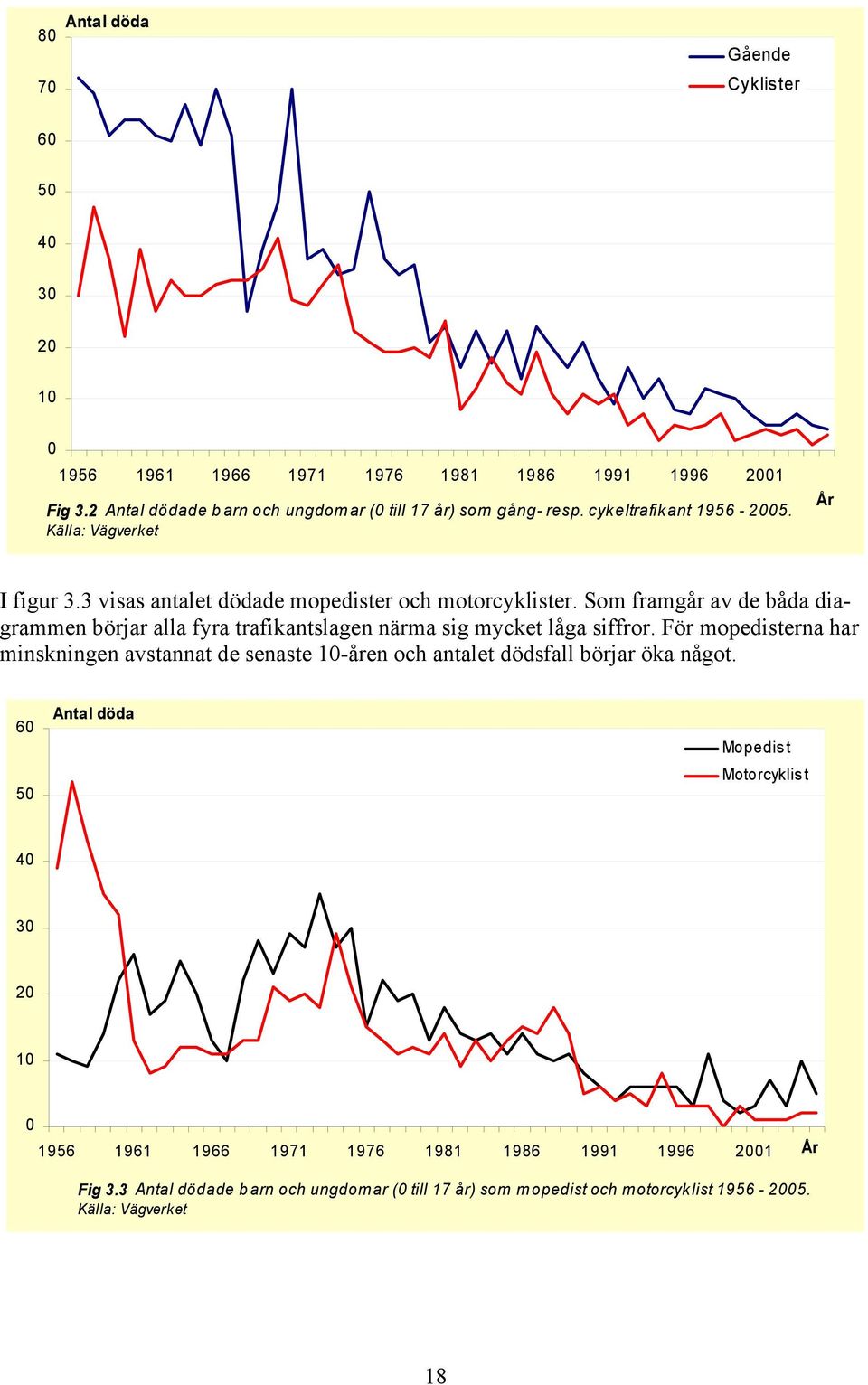 Antal döda

80
70
60
50
40
30
20
10
0

Gående
Cyklister

1956 1961 1966 1971 1976 1981 1986 1991 1996 2001

År

Fig 3.2 Antal dödade barn och ungdomar (0 till 17 år) som gång- resp. cykeltrafikant 1956 - 2005.
Källa: Vägverket

I figur 3.3 visas antalet dödade mopedister och motorcyklister. Som framgår av de båda diagrammen börjar alla fyra trafikantslagen närma sig mycket låga siffror. För mopedisterna har minskningen avstannat de senaste 10-åren och antalet dödsfall börjar öka något.

Antal döda

60
50
40
30
20
10
0

Mopedist
Motorcyklist

1956 1961 1966 1971 1976 1981 1986 1991 1996 2001

År

Fig 3.3 Antal dödade barn och ungdomar (0 till 17 år) som mopedist och motorcyklist 1956 - 2005.
Källa: Vägverket

18